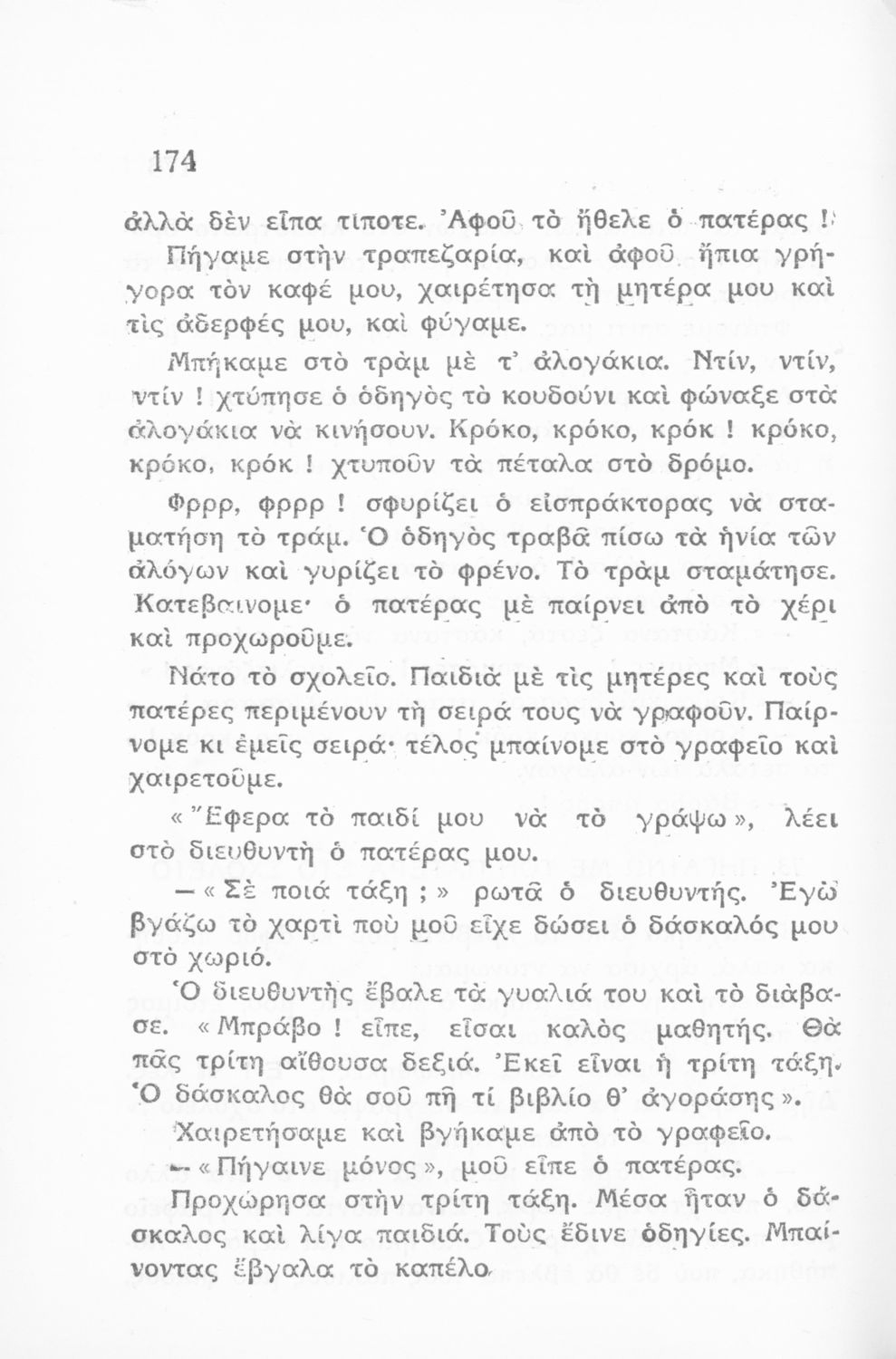 174

ἀλλὰ δὲν εἶπα τίποτε. Ἀφοῦ τὸ ἤθελε ὁ πατέρας !

Πήγαμε στὴν τραπεζαρία, καὶ ἀφοῦ ἤπια γρήγορα τὸν καφέ μου, χαιρέτησα τὴ μητέρα μου καὶ τὶς ἀδερφές μου, καὶ φύγαμε.

Μπήκαμε στὸ τρὰμ μὲ τ' ἀλογάκια. Ντίν, ντίν, ντίν ! χτύπησε ὁ ὁδηγὸς τὸ κουδούνι καὶ φώναξε στὰ ἀλογάκια νὰ κινήσουν. Κρόκο, κρόκο, κρόκ ! κρόκο, κρόκο, κρόκ ! χτυποῦν τὰ πέταλα στὸ δρόμο.

Φρρρ, φρρρ ! σφυρίζει ὁ εἰσπράκτορας νὰ σταματήση τὸ τράμ. Ὁ ὁδηγὸς τραβᾶ πίσω τὰ ἡνία τῶν ἀλόγων καὶ γυρίζει τὸ φρένο. Τὸ τρὰμ σταμάτησε. Κατεβαίνομε· ὁ πατέρας μὲ παίρνει ἀπὸ τὸ χέρι καὶ προχωροῦμε.

Νάτο τὸ σχολεῖο. Παιδιὰ μὲ τὶς μητέρες καὶ τοὺς πατέρες περιμένουν τὴ σειρά τους νὰ γραφοῦν. Παίρνομε κι ἐμεῖς σειρά· τέλος μπαίνομε στὸ γραφεῖο καὶ χαιρετοῦμε.

« Ἔφερα τὸ παιδί μου νὰ τὸ γράψω », λέει στὸ διευθυντὴ ὁ πατέρας μου.

— « Σὲ ποιά τάξη ; » ρωτᾶ ὁ διευθυντής. Ἐγὼ βγάζω τὸ χαρτὶ ποὺ μοῦ εἶχε δώσει ὁ δάσκαλός μου στὸ χωριό.

Ὁ διευθυντὴς ἔβαλε τὰ γυαλιά του καὶ τὸ διάβασε. « Μπράβο ! εἶπε, εἶσαι καλὸς μαθητής. Θὰ πᾶς τρίτη αἴθουσα δεξιά. Ἐκεῖ εἶναι ἡ τρίτη τάξη. Ὁ δάσκαλος θὰ σοῦ πῆ τί βιβλίο θ' ἀγοράσης ».

Χαιρετήσαμε καὶ βγήκαμε ἀπὸ τὸ γραφεῖο.

— « Πήγαινε μόνος », μοῦ εἶπε ὁ πατέρας.

Προχώρησα στὴν τρίτη τάξη. Μέσα ἦταν ὁ δάσκαλος καὶ λίγα παιδιά. Τοὺς ἔδινε ὁδηγίες. Μπαίνοντας ἔβγαλα τὸ καπέλο.